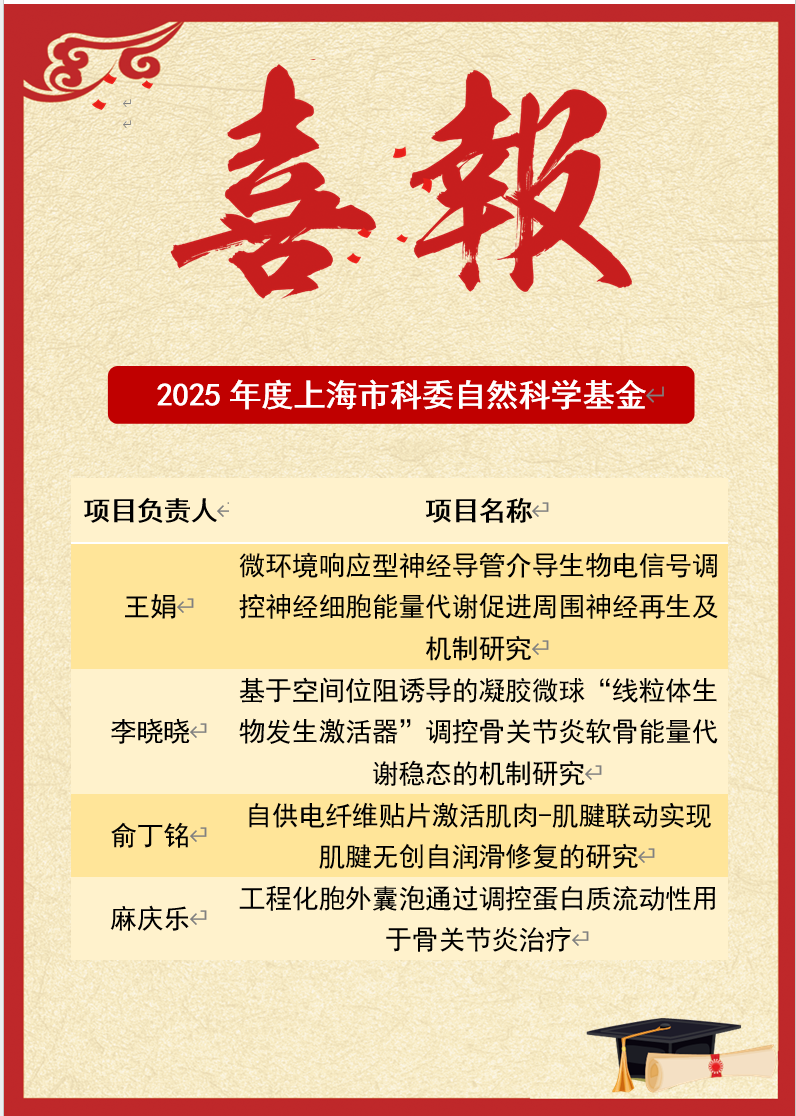 喜報

2025 年度上海市科委自然科学基金

| 项目负责人 | 项目名称 |
|---|---|
| 王娟 | 微环境响应型神经导管介导生物电信号调控神经细胞能量代谢促进周围神经再生及机制研究 |
| 李晓晓 | 基于空间位阻诱导的凝胶微球“线粒体生物发生激活器”调控骨关节炎软骨能量代谢稳态的机制研究 |
| 俞丁铭 | 自供电纤维贴片激活肌肉-肌腱联动实现肌腱无创自润滑修复的研究 |
| 麻庆乐 | 工程化胞外囊泡通过调控蛋白质流动性用于骨关节炎治疗 |